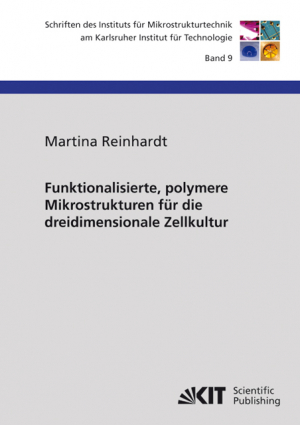 Schriften des Instituts für Mikrostrukturtechnik
am Karlsruher Institut für Technologie

Band 9

Martina Reinhardt

Funktionalisierte, polymere Mikrostrukturen für die dreidimensionale Zellkultur

KIT Scientific Publishing